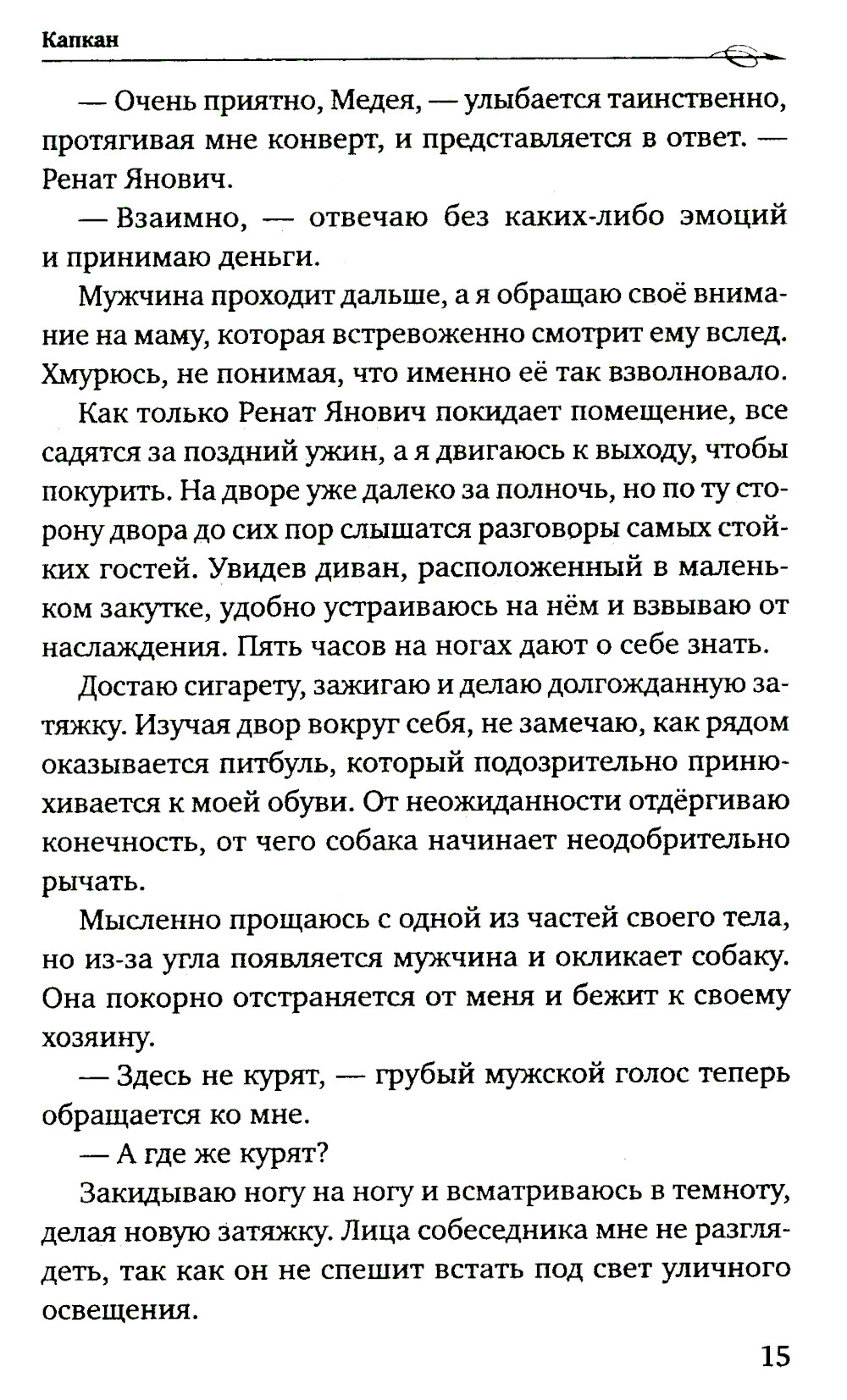 Капкан

— Очень приятно, Медея, — улыбается таинственно, протягивая мне конверт, и представляется в ответ. — Ренат Янович.

— Взаимно, — отвечаю без каких-либо эмоций и принимаю деньги.

Мужчина проходит дальше, а я обращаю своё внимание на маму, которая встревоженно смотрит ему вслед. Хмурюсь, не понимая, что именно её так взволновало.

Как только Ренат Янович покидает помещение, все садятся за поздний ужин, а я двигаюсь к выходу, чтобы покурить. На дворе уже далеко за полночь, но по ту сторону двора до сих пор слышатся разговоры самых стойких гостей. Увидев диван, расположенный в маленьком закутке, удобно устраиваюсь на нём и взвываю от наслаждения. Пять часов на ногах дают о себе знать.

Достаю сигарету, зажигаю и делаю долгожданную затяжку. Изучая двор вокруг себя, не замечаю, как рядом оказывается питбуль, который подозрительно принюхивается к моей обуви. От неожиданности отдёргиваю конечность, от чего собака начинает неодобрительно рычать.

Мысленно прощаюсь с одной из частей своего тела, но из-за угла появляется мужчина и окликает собаку. Она покорно отстраняется от меня и бежит к своему хозяину.

— Здесь не курят, — грубый мужской голос теперь обращается ко мне.

— А где же курят?

Закидываю ногу на ногу и всматриваюсь в темноту, делая новую затяжку. Лица собеседника мне не разглядеть, так как он не спешит встать под свет уличного освещения.

15